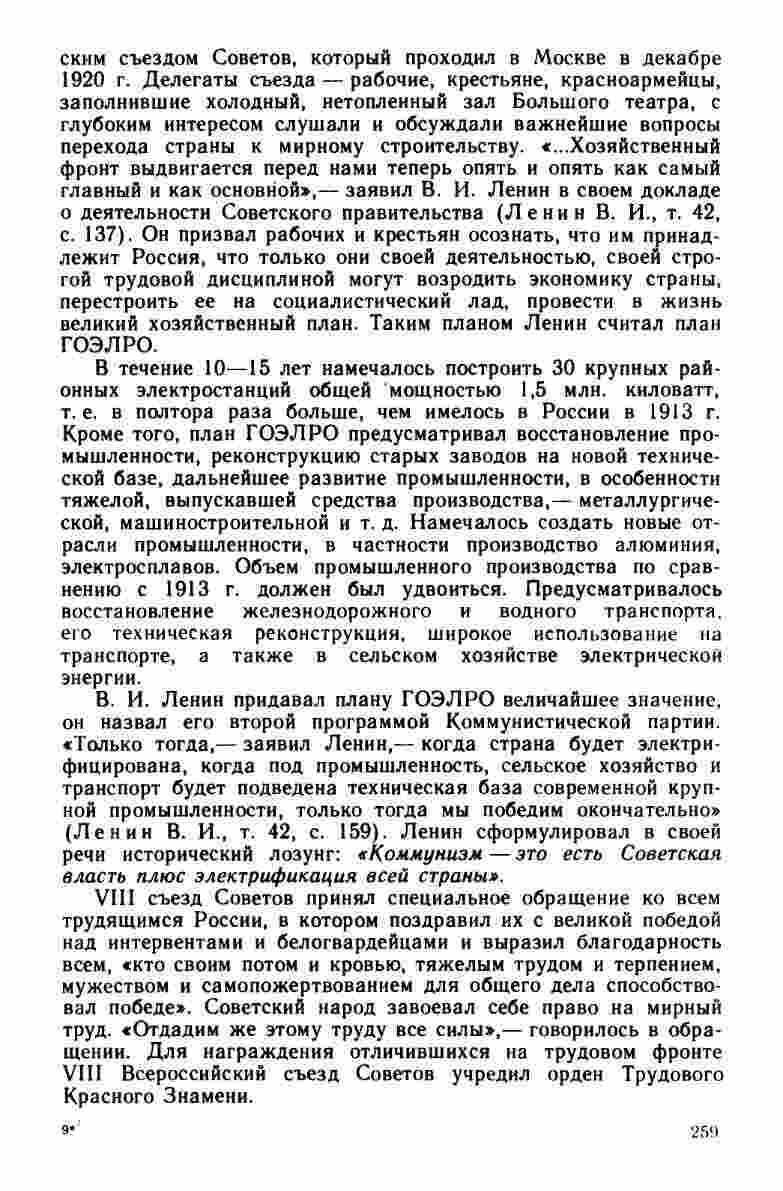 ским съездом Советов, который проходил в Москве в декабре 1920 г. Делегаты съезда — рабочие, крестьяне, красноармейцы, заполнившие холодный, нетопленный зал Большого театра, с глубоким интересом слушали и обсуждали важнейшие вопросы перехода страны к мирному строительству. «...Хозяйственный фронт выдвигается перед нами теперь опять и опять как самый главный и как основной»,— заявил В. И. Ленин в своем докладе о деятельности Советского правительства (Ленин В. И., т. 42, с. 137). Он призвал рабочих и крестьян осознать, что им принадлежит Россия, что только они своей деятельностью, своей строгой трудовой дисциплиной могут возродить экономику страны, перестроить ее на социалистический лад, провести в жизнь великий хозяйственный план. Таким планом Ленин считал план ГОЭЛРО.

В течение 10—15 лет намечалось построить 30 крупных районных электростанций общей мощностью 1,5 млн. киловатт, т. е. в полтора раза больше, чем имелось в России в 1913 г. Кроме того, план ГОЭЛРО предусматривал восстановление промышленности, реконструкцию старых заводов на новой технической базе, дальнейшее развитие промышленности, в особенности тяжелой, выпускавшей средства производства,— металлургической, машиностроительной и т. д. Намечалось создать новые отрасли промышленности, в частности производство алюминия, электросплавов. Объем промышленного производства по сравнению с 1913 г. должен был удвоиться. Предусматривалось восстановление железнодорожного и водного транспорта, его техническая реконструкция, широкое использование на транспорте, а также в сельском хозяйстве электрической энергии.

В. И. Ленин придавал плану ГОЭЛРО величайшее значение, он назвал его второй программой Коммунистической партии. «Только тогда,— заявил Ленин,— когда страна будет электрифицирована, когда под промышленность, сельское хозяйство и транспорт будет подведена техническая база современной крупной промышленности, только тогда мы победим окончательно» (Ленин В. И., т. 42, с. 159). Ленин сформулировал в своей речи исторический лозунг: «Коммунизм — это есть Советская власть плюс электрификация всей страны».

VIII съезд Советов принял специальное обращение ко всем трудящимся России, в котором поздравил их с великой победой над интервентами и белогвардейцами и выразил благодарность всем, «кто своим потом и кровью, тяжелым трудом и терпением, мужеством и самопожертвованием для общего дела способствовал победе». Советский народ завоевал себе право на мирный труд. «Отдадим же этому труду все силы»,— говорилось в обращении. Для награждения отличившихся на трудовом фронте VIII Всероссийский съезд Советов учредил орден Трудового Красного Знамени.

9*

259